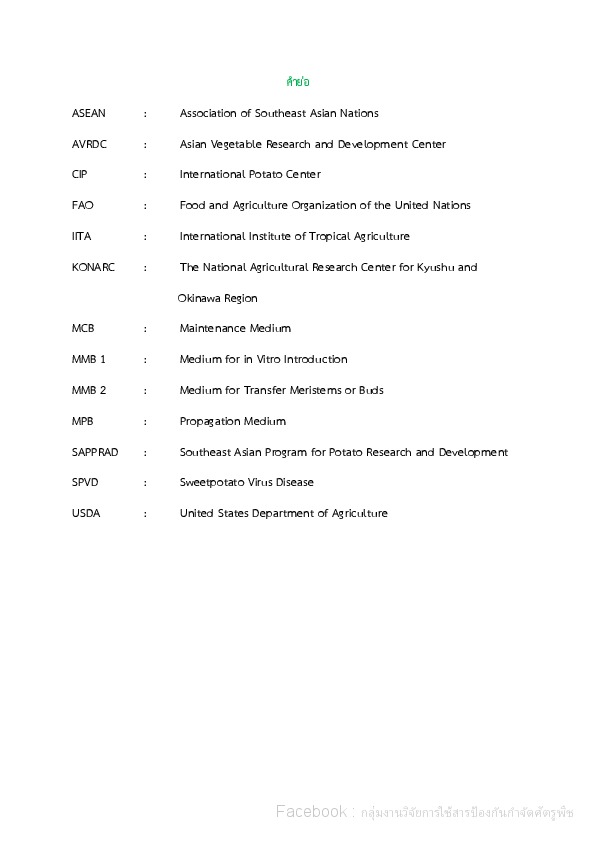 คำย่อ

ASEAN : Association of Southeast Asian Nations

AVRDC : Asian Vegetable Research and Development Center

CIP : International Potato Center

FAO : Food and Agriculture Organization of the United Nations

IITA : International Institute of Tropical Agriculture

KONARC : The National Agricultural Research Center for Kyushu and Okinawa Region

MCB : Maintenance Medium

MMB 1 : Medium for in Vitro Introduction

MMB 2 : Medium for Transfer Meristems or Buds

MPB : Propagation Medium

SAPPRAD : Southeast Asian Program for Potato Research and Development

SPVD : Sweetpotato Virus Disease

USDA : United States Department of Agriculture

Facebook : กลุ่มงานวิจัยการใช้สารป้องกันกำจัดศัตรูพืช